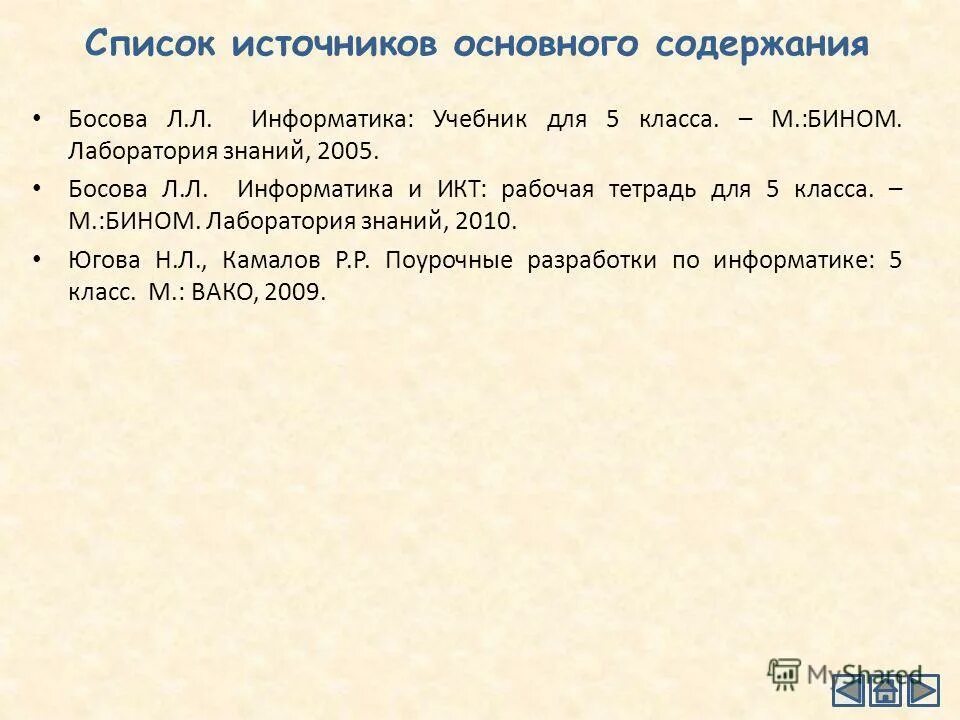 Список источников основного содержания

• Босова Л.Л. Информатика: Учебник для 5 класса. – М.:БИНОМ. Лаборатория знаний, 2005.

• Босова Л.Л. Информатика и ИКТ: рабочая тетрадь для 5 класса. – М.:БИНОМ. Лаборатория знаний, 2010.

• Югова Н.Л., Камалов Р.Р. Поурочные разработки по информатике: 5 класс. М.: ВАКО, 2009.

MyShared